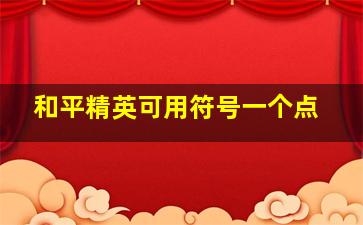 和平精英可用符号一个点